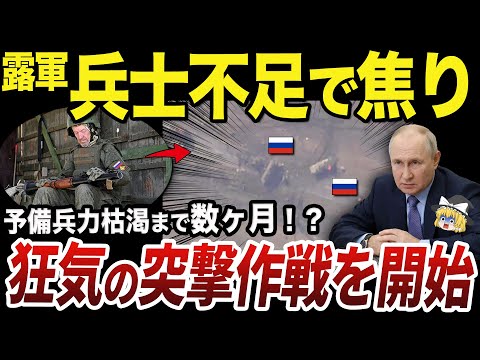 露軍 兵士不足で焦り

予備兵力枯渇まで数ヶ月！？

狂気の突撃作戦を開始